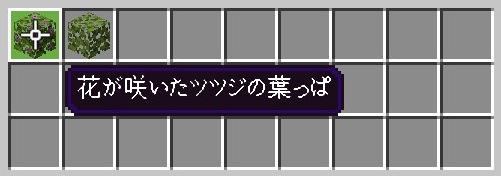 花が咲いたツツジの葉っぱ